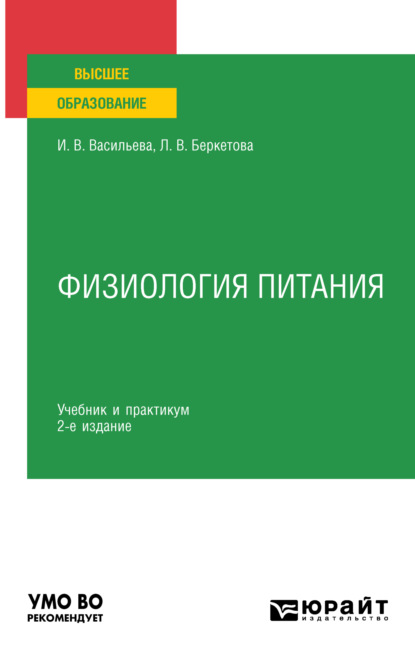 ВЫСШЕЕ
ОБРАЗОВАНИЕ

И. В. Васильева, Л. В. Беркетова

ФИЗИОЛОГИЯ ПИТАНИЯ

Учебник и практикум
2-е издание

УМО ВО
РЕКОМЕНДУЕТ

ЮРАЙТ
издательство